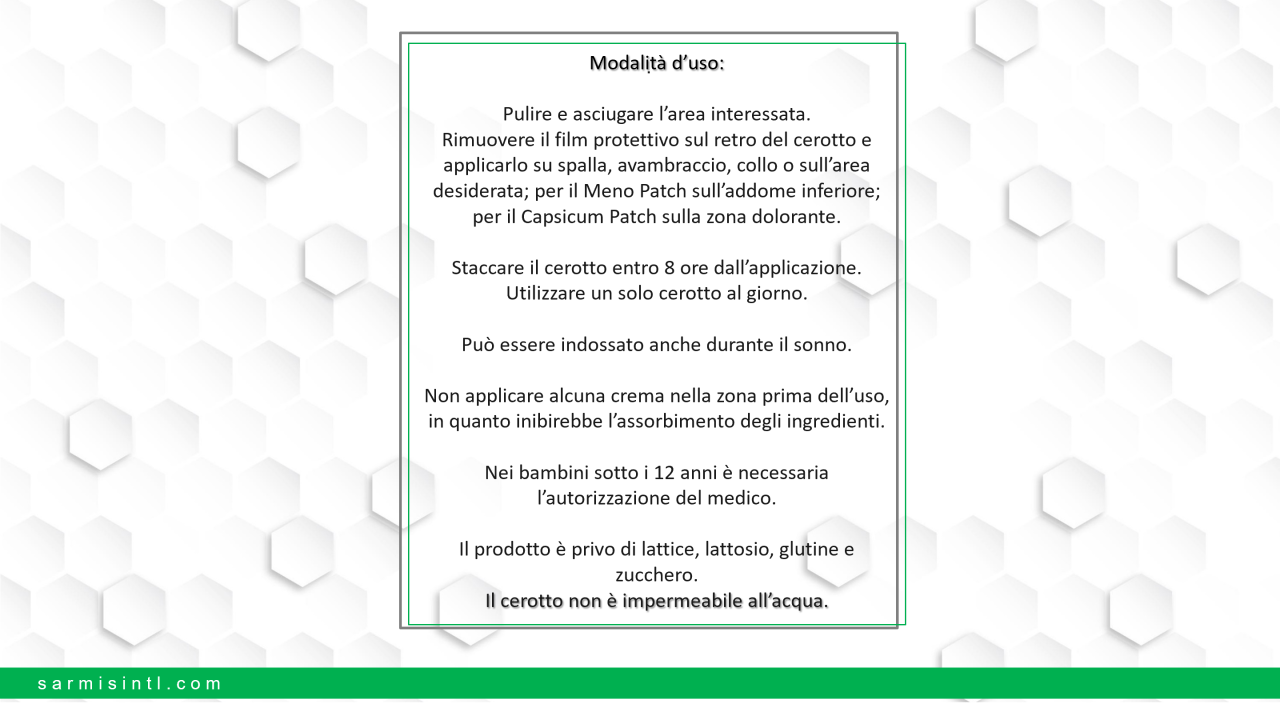 Modalità d'uso:

Pulire e asciugare l'area interessata. Rimuovere il film protettivo sul retro del cerotto e applicarlo su spalla, avambraccio, collo o sull'area desiderata; per il Meno Patch sull'addome inferiore; per il Capsicum Patch sulla zona dolorante.

Staccare il cerotto entro 8 ore dall'applicazione. Utilizzare un solo cerotto al giorno.

Può essere indossato anche durante il sonno.

Non applicare alcuna crema nella zona prima dell'uso, in quanto inibirebbe l'assorbimento degli ingredienti.

Nei bambini sotto i 12 anni è necessaria l'autorizzazione del medico.

Il prodotto è privo di lattice, lattosio, glutine e zucchero.
Il cerotto non è impermeabile all'acqua.

sarmisintl.com